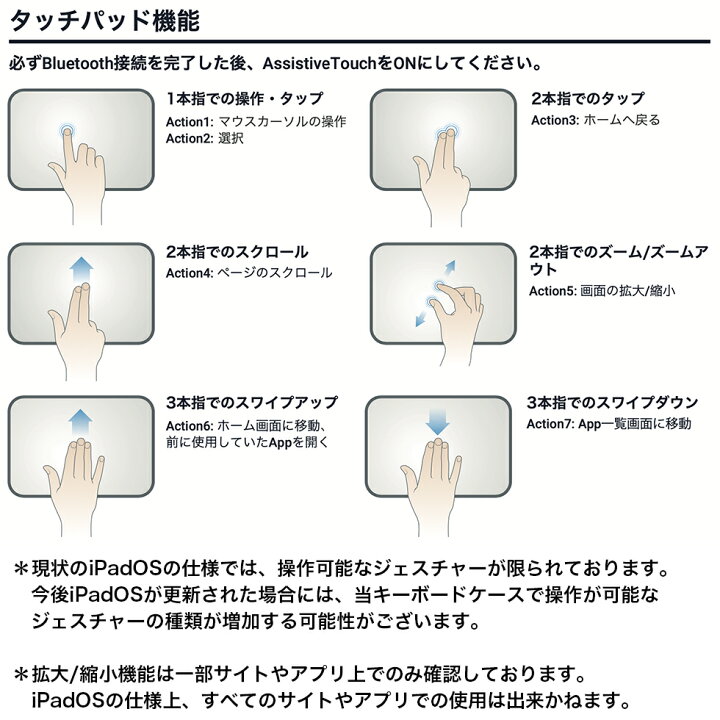 タッチパッド機能

必ずBluetooth接続を完了した後、AssistiveTouchをONにしてください。

1本指での操作・タップ
Action1: マウスカーソルの操作
Action2: 選択

2本指でのタップ
Action3: ホームへ戻る

2本指でのスクロール
Action4: ページのスクロール

2本指でのズーム/ズームアウト
Action5: 画面の拡大/縮小

3本指でのスワイプアップ
Action6: ホーム画面に移動、前に使用していたAppを開く

3本指でのスワイプダウン
Action7: App一覧画面に移動

＊現状のiPadOSの仕様では、操作可能なジェスチャーが限られております。今後iPadOSが更新された場合には、当キーボードケースで操作が可能なジェスチャーの種類が増加する可能性がございます。

＊拡大/縮小機能は一部サイトやアプリ上でのみ確認しております。iPadOSの仕様上、すべてのサイトやアプリでの使用は出来かねます。